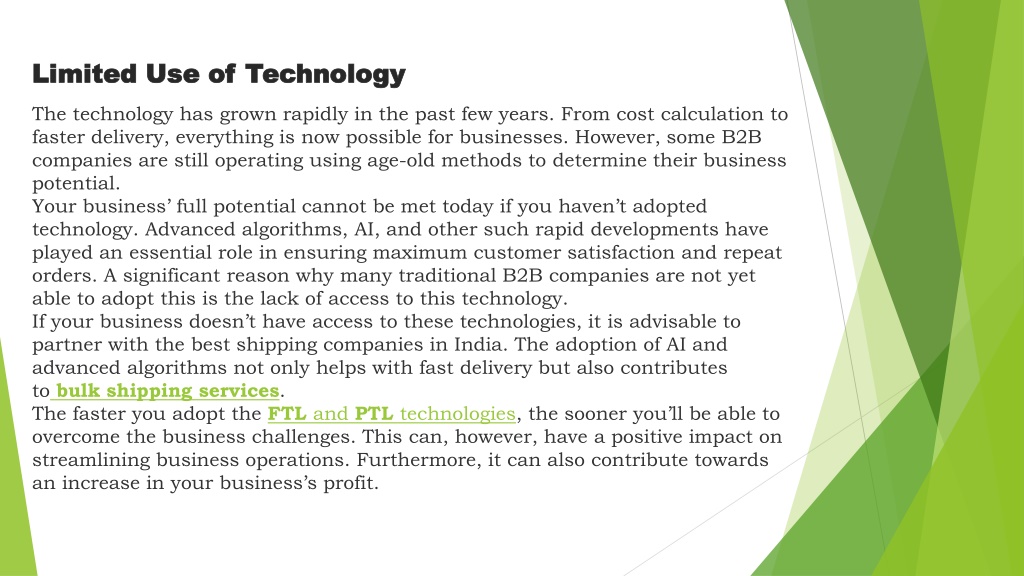 Limited Use of Technology

The technology has grown rapidly in the past few years. From cost calculation to faster delivery, everything is now possible for businesses. However, some B2B companies are still operating using age-old methods to determine their business potential.
Your business' full potential cannot be met today if you haven't adopted technology. Advanced algorithms, AI, and other such rapid developments have played an essential role in ensuring maximum customer satisfaction and repeat orders. A significant reason why many traditional B2B companies are not yet able to adopt this is the lack of access to this technology.
If your business doesn't have access to these technologies, it is advisable to partner with the best shipping companies in India. The adoption of AI and advanced algorithms not only helps with fast delivery but also contributes to bulk shipping services.
The faster you adopt the FTL and PTL technologies, the sooner you'll be able to overcome the business challenges. This can, however, have a positive impact on streamlining business operations. Furthermore, it can also contribute towards an increase in your business's profit.